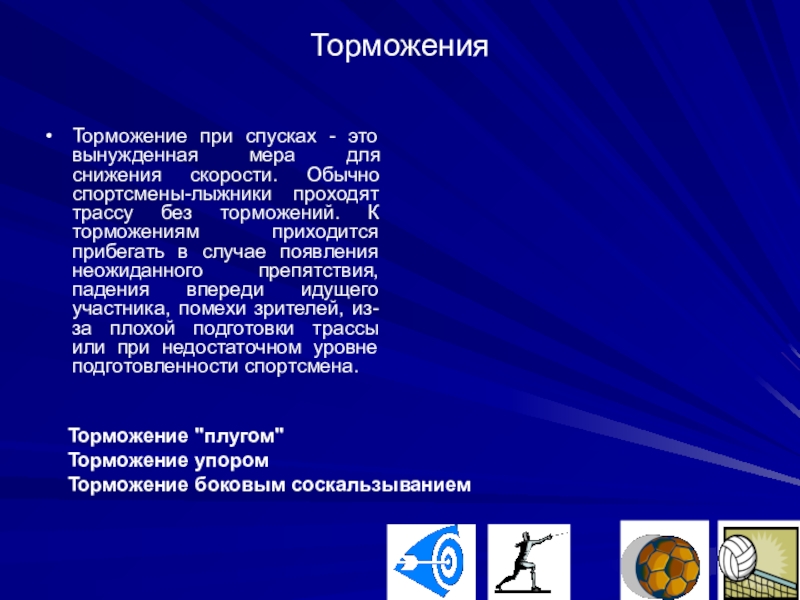 Торможения

• Торможение при спусках - это вынужденная мера для снижения скорости. Обычно спортсмены-лыжники проходят трассу без торможений. К торможениям приходится прибегать в случае появления неожиданного препятствия, падения впереди идущего участника, помехи зрителей, из-за плохой подготовки трассы или при недостаточном уровне подготовленности спортсмена.

Торможение "плугом"
Торможение упором
Торможение боковым соскальзыванием